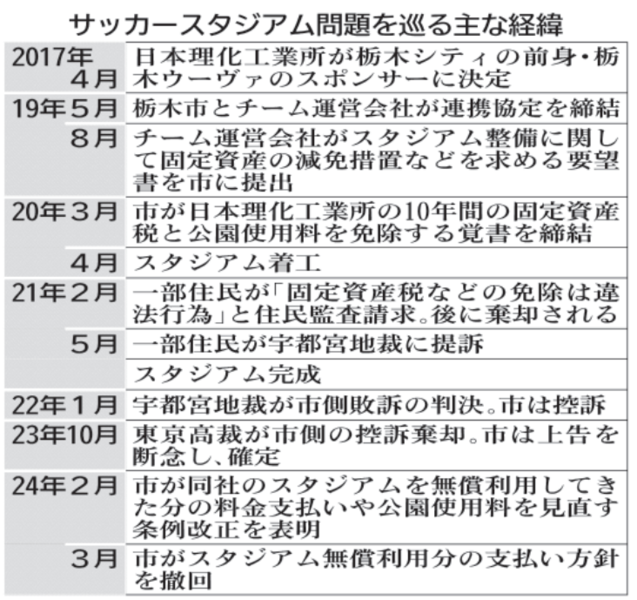 サッカースタジアム問題を巡る主な経緯

| | |
|---|---|
| 2017年4月 | 日本理化工業所が栃木シティの前身・栃木ウーヴァのスポンサーに決定 |
| 19年５月 | 栃木市とチーム運営会社が連携協定を締結 |
| 8月 | チーム運営会社がスタジアム整備に関して固定資産の減免措置などを求める要望書を市に提出 |
| 20年３月 | 市が日本理化工業所の10年間の固定資産税と公園使用料を免除する覚書を締結 |
| 4月 | スタジアム着工 |
| 21年２月 | 一部住民が「固定資産税などの免除は違法行為」と住民監査請求。後に棄却される |
| 5月 | 一部住民が宇都宮地裁に提訴 |
| | スタジアム完成 |
| 22年１月 | 宇都宮地裁が市側敗訴の判決。市は控訴 |
| 23年10月 | 東京高裁が市側の控訴棄却。市は上告を断念し、確定 |
| 24年２月 | 市が同社のスタジアムを無償利用してきた分の料金支払いや公園使用料を見直す条例改正を表明 |
| 3月 | 市がスタジアム無償利用分の支払い方針を撤回 |